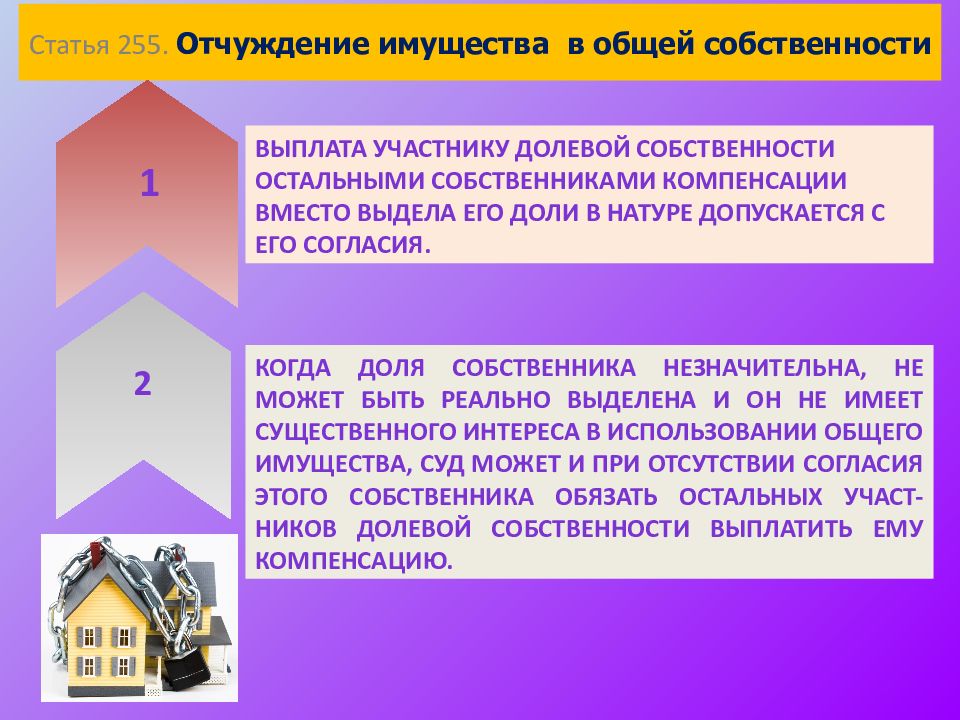 Статья 255. Отчуждение имущества в общей собственности

1

ВЫПЛАТА УЧАСТНИКУ ДОЛЕВОЙ СОБСТВЕННОСТИ ОСТАЛЬНЫМИ СОБСТВЕННИКАМИ КОМПЕНСАЦИИ ВМЕСТО ВЫДЕЛА ЕГО ДОЛИ В НАТУРЕ ДОПУСКАЕТСЯ С ЕГО СОГЛАСИЯ.

2

КОГДА ДОЛЯ СОБСТВЕННИКА НЕЗНАЧИТЕЛЬНА, НЕ МОЖЕТ БЫТЬ РЕАЛЬНО ВЫДЕЛЕНА И ОН НЕ ИМЕЕТ СУЩЕСТВЕННОГО ИНТЕРЕСА В ИСПОЛЬЗОВАНИИ ОБЩЕГО ИМУЩЕСТВА, СУД МОЖЕТ И ПРИ ОТСУТСТВИИ СОГЛАСИЯ ЭТОГО СОБСТВЕННИКА ОБЯЗАТЬ ОСТАЛЬНЫХ УЧАСТНИКОВ ДОЛЕВОЙ СОБСТВЕННОСТИ ВЫПЛАТИТЬ ЕМУ КОМПЕНСАЦИЮ.